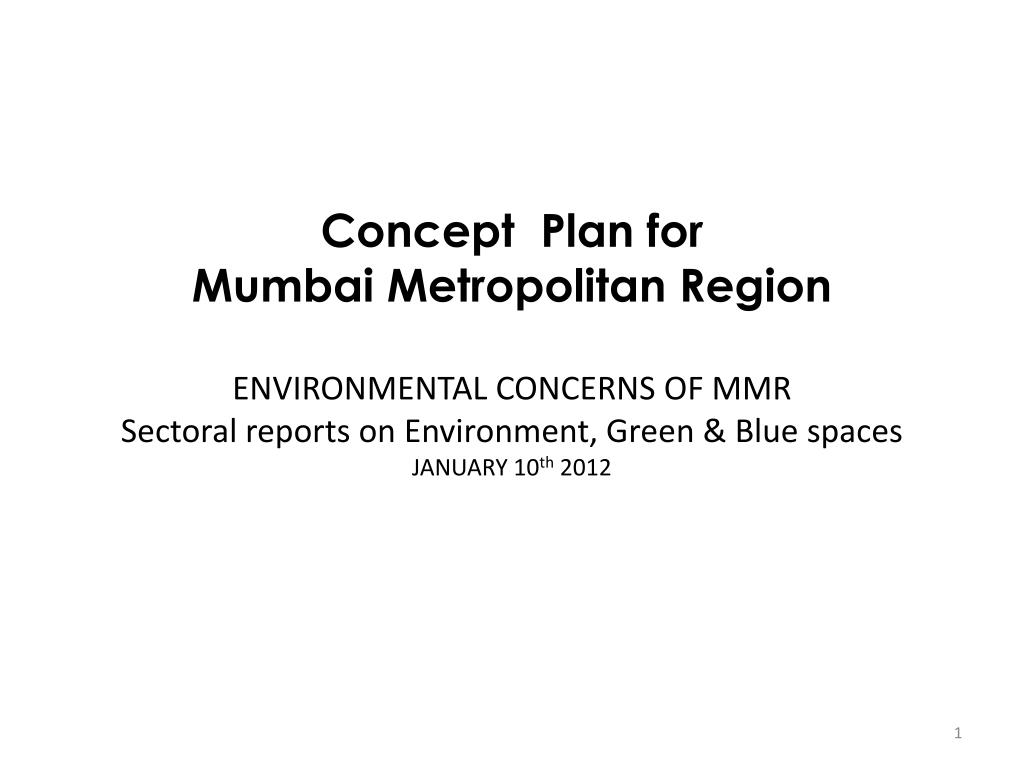 Concept Plan for
Mumbai Metropolitan Region

ENVIRONMENTAL CONCERNS OF MMR
Sectoral reports on Environment, Green & Blue spaces
JANUARY 10th 2012

1